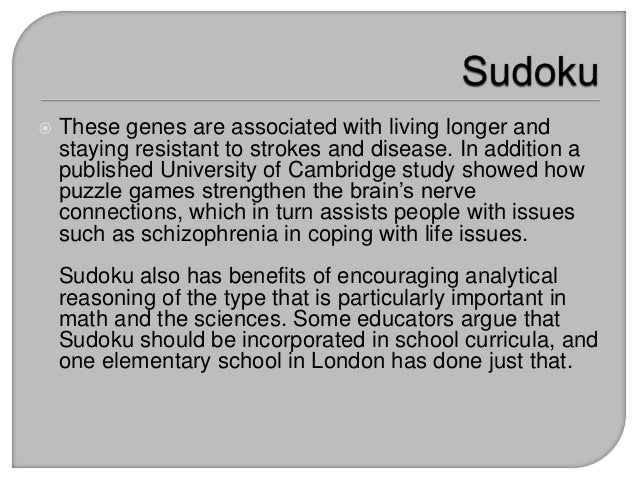 Sudoku

These genes are associated with living longer and staying resistant to strokes and disease. In addition a published University of Cambridge study showed how puzzle games strengthen the brain's nerve connections, which in turn assists people with issues such as schizophrenia in coping with life issues.

Sudoku also has benefits of encouraging analytical reasoning of the type that is particularly important in math and the sciences. Some educators argue that Sudoku should be incorporated in school curricula, and one elementary school in London has done just that.